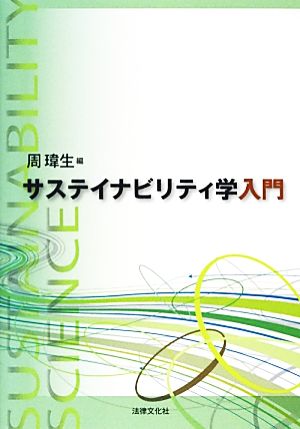 SUSTAINABILITY
SCIENCE

周瑋生 編
サステイナビリティ学入門

法律文化社